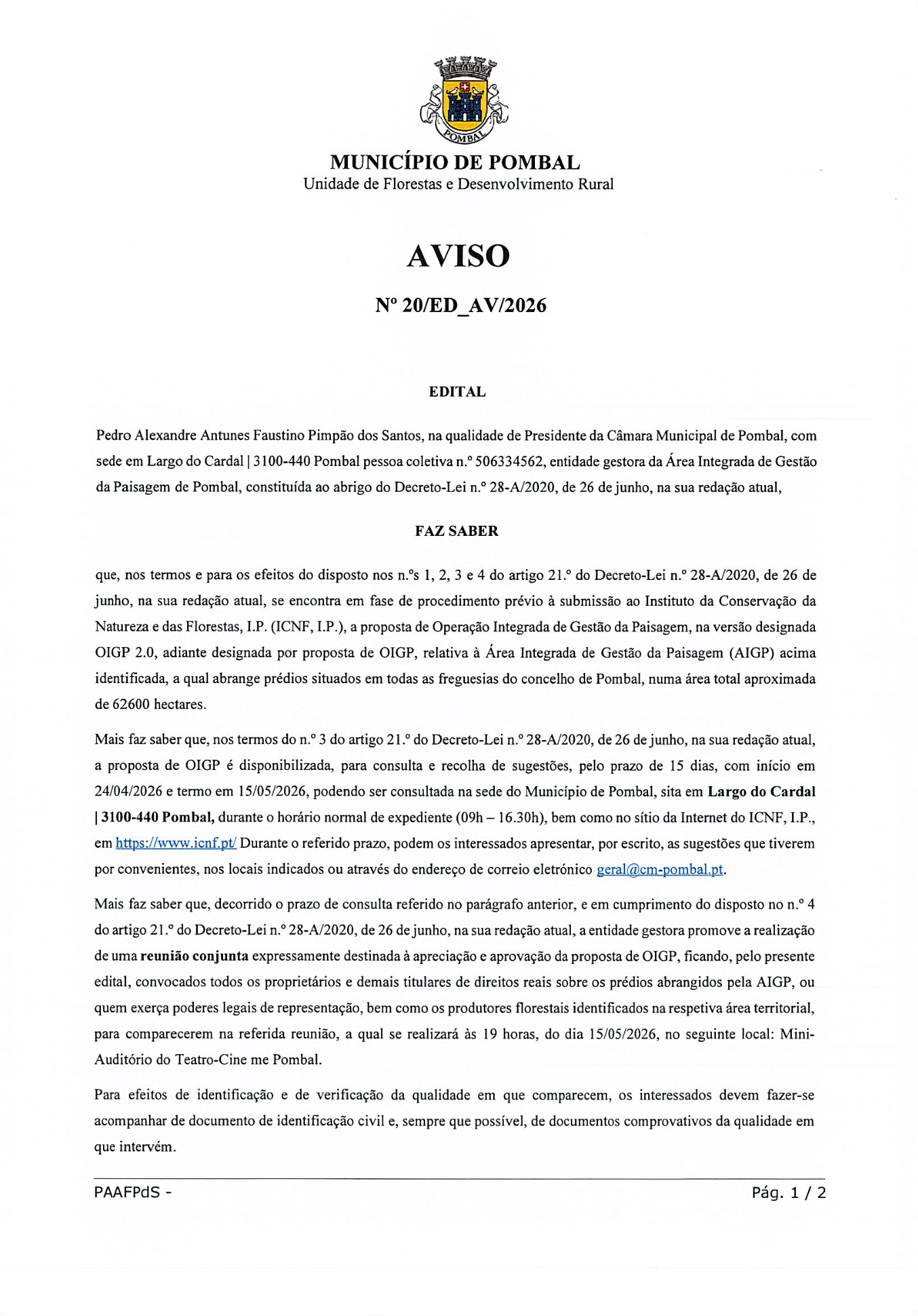 POMBAL

MUNICÍPIO DE POMBAL
Unidade de Florestas e Desenvolvimento Rural

AVISO

Nº 20/ED_AV/2026

EDITAL

Pedro Alexandre Antunes Faustino Pimpão dos Santos, na qualidade de Presidente da Câmara Municipal de Pombal, com sede em Largo do Cardal | 3100-440 Pombal pessoa coletiva n.º 506334562, entidade gestora da Área Integrada de Gestão da Paisagem de Pombal, constituída ao abrigo do Decreto-Lei n.º 28-A/2020, de 26 de junho, na sua redação atual,

FAZ SABER

que, nos termos e para os efeitos do disposto nos n.ºs 1, 2, 3 e 4 do artigo 21.º do Decreto-Lei n.º 28-A/2020, de 26 de junho, na sua redação atual, se encontra em fase de procedimento prévio à submissão ao Instituto da Conservação da Natureza e das Florestas, I.P. (ICNF, I.P.), a proposta de Operação Integrada de Gestão da Paisagem, na versão designada OIGP 2.0, adiante designada por proposta de OIGP, relativa à Área Integrada de Gestão da Paisagem (AIGP) acima identificada, a qual abrange prédios situados em todas as freguesias do concelho de Pombal, numa área total aproximada de 62600 hectares.

Mais faz saber que, nos termos do n.º 3 do artigo 21.º do Decreto-Lei n.º 28-A/2020, de 26 de junho, na sua redação atual, a proposta de OIGP é disponibilizada, para consulta e recolha de sugestões, pelo prazo de 15 dias, com início em 24/04/2026 e termo em 15/05/2026, podendo ser consultada na sede do Município de Pombal, sita em Largo do Cardal | 3100-440 Pombal, durante o horário normal de expediente (09h – 16.30h), bem como no sítio da Internet do ICNF, I.P., em https://www.icnf.pt/ Durante o referido prazo, podem os interessados apresentar, por escrito, as sugestões que tiverem por convenientes, nos locais indicados ou através do endereço de correio eletrónico geral@cm-pombal.pt.

Mais faz saber que, decorrido o prazo de consulta referido no parágrafo anterior, e em cumprimento do disposto no n.º 4 do artigo 21.º do Decreto-Lei n.º 28-A/2020, de 26 de junho, na sua redação atual, a entidade gestora promove a realização de uma reunião conjunta expressamente destinada à apreciação e aprovação da proposta de OIGP, ficando, pelo presente edital, convocados todos os proprietários e demais titulares de direitos reais sobre os prédios abrangidos pela AIGP, ou quem exerça poderes legais de representação, bem como os produtores florestais identificados na respetiva área territorial, para comparecerem na referida reunião, a qual se realizará às 19 horas, do dia 15/05/2026, no seguinte local: Mini-Auditório do Teatro-Cine me Pombal.

Para efeitos de identificação e de verificação da qualidade em que comparecem, os interessados devem fazer-se acompanhar de documento de identificação civil e, sempre que possível, de documentos comprovativos da qualidade em que intervém.

PAAFPdS -
Pág. 1 / 2